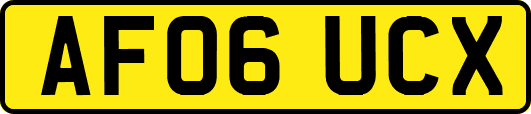 AF06 UCX